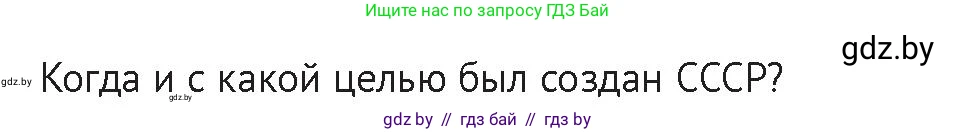 Ищите нас по запросу ГДЗ Бай

gdz.by

gdz.by Когда и с какой целью был создан СССР?

gdz.by

gdz by // гдз бай // гдз by